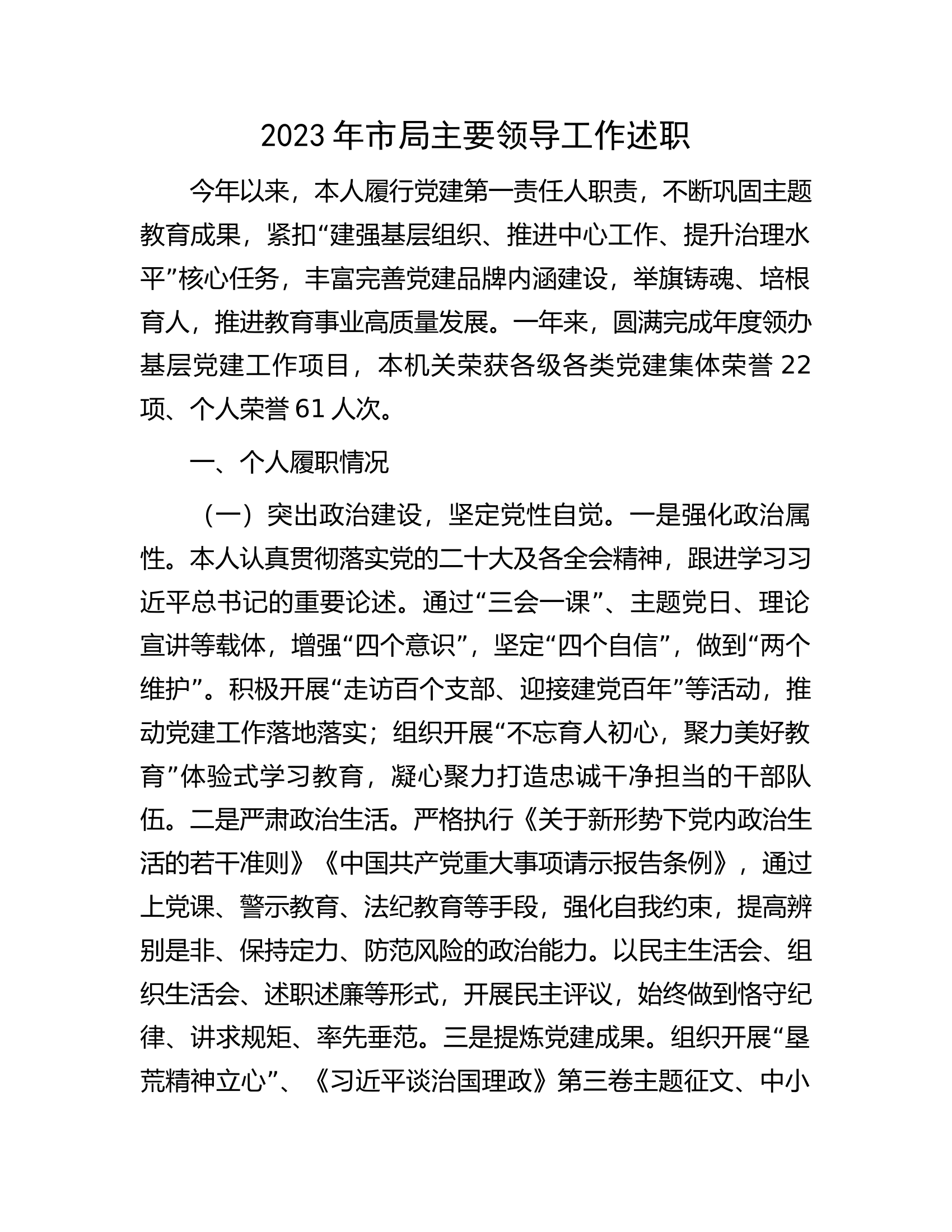 2023年市局主要领导工作述职

今年以来，本人履行党建第一责任人职责，不断巩固主题教育成果，紧扣“建强基层组织、推进中心工作、提升治理水平”核心任务，丰富完善党建品牌内涵建设，举旗铸魂、培根育人，推进教育事业高质量发展。一年来，圆满完成年度领办基层党建工作项目，本机关荣获各级各类党建集体荣誉22项、个人荣誉61人次。

一、个人履职情况

（一）突出政治建设，坚定党性自觉。一是强化政治属性。本人认真贯彻落实党的二十大及各全会精神，跟进学习习近平总书记的重要论述。通过“三会一课”、主题党日、理论宣讲等载体，增强“四个意识”，坚定“四个自信”，做到“两个维护”。积极开展“走访百个支部、迎接建党百年”等活动，推动党建工作落地落实；组织开展“不忘育人初心，聚力美好教育”体验式学习教育，凝心聚力打造忠诚干净担当的干部队伍。二是严肃政治生活。严格执行《关于新形势下党内政治生活的若干准则》《中国共产党重大事项请示报告条例》，通过上党课、警示教育、法纪教育等手段，强化自我约束，提高辨别是非、保持定力、防范风险的政治能力。以民主生活会、组织生活会、述职述廉等形式，开展民主评议，始终做到恪守纪律、讲求规矩、率先垂范。三是提炼党建成果。组织开展“垦荒精神立心”、《习近平谈治国理政》第三卷主题征文、中小